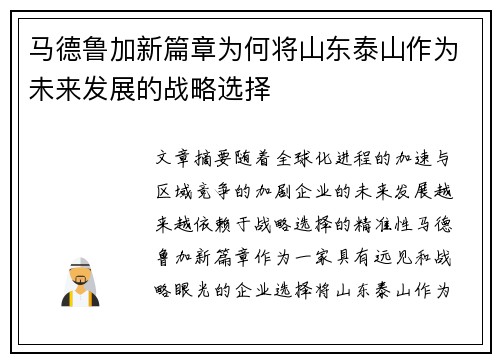 马德鲁加新篇章为何将山东泰山作为未来发展的战略选择

文章摘要随着全球化进程的加速与区域竞争的加剧企业的未来发展越来越依赖于战略选择的精准性马德鲁加新篇章作为一家具有远见和战略眼光的企业选择将山东泰山作为